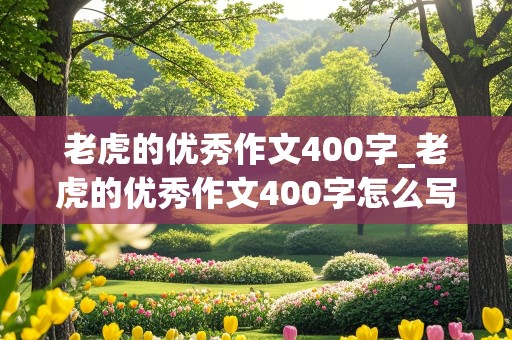 老虎的优秀作文400字_老虎的优秀作文400字怎么写